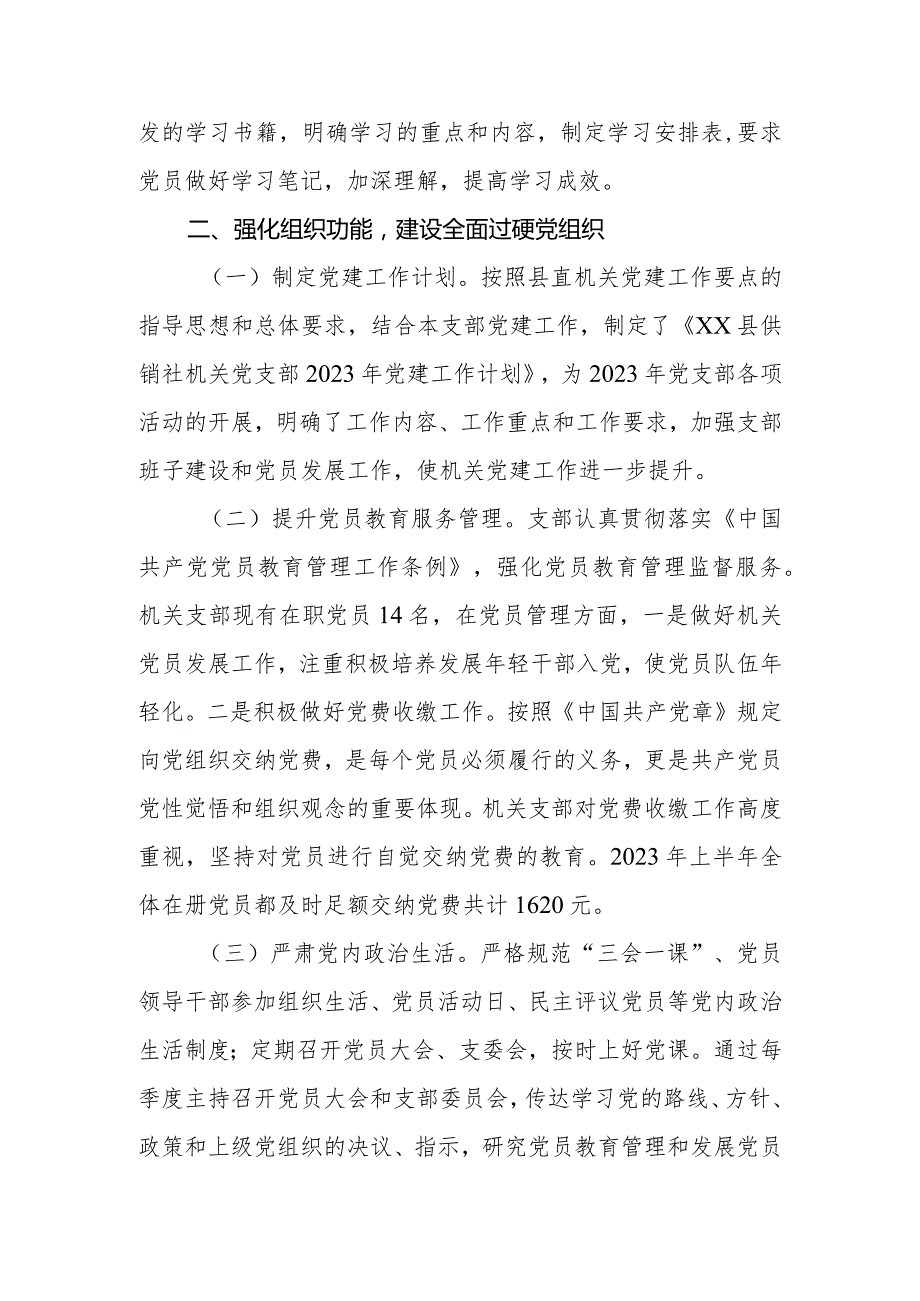 发的学习书籍，明确学习的重点和内容，制定学习安排表，要求党员做好学习笔记，加深理解，提高学习成效。

二、强化组织功能，建设全面过硬党组织

（一）制定党建工作计划。按照县直机关党建工作要点的指导思想和总体要求，结合本支部党建工作，制定了《XX县供销社机关党支部2023年党建工作计划》，为2023年党支部各项活动的开展，明确了工作内容、工作重点和工作要求，加强支部班子建设和党员发展工作，使机关党建工作进一步提升。

（二）提升党员教育服务管理。支部认真贯彻落实《中国共产党党员教育管理工作条例》，强化党员教育管理监督服务。机关支部现有在职党员14名，在党员管理方面，一是做好机关党员发展工作，注重积极培养发展年轻干部入党，使党员队伍年轻化。二是积极做好党费收缴工作。按照《中国共产党章》规定向党组织交纳党费，是每个党员必须履行的义务，更是共产党员党性觉悟和组织观念的重要体现。机关支部对党费收缴工作高度重视，坚持对党员进行自觉交纳党费的教育。2023年上半年全体在册党员都及时足额交纳党费共计1620元。

（三）严肃党内政治生活。严格规范“三会一课”、党员领导干部参加组织生活、党员活动日、民主评议党员等党内政治生活制度；定期召开党员大会、支委会，按时上好党课。通过每季度主持召开党员大会和支部委员会，传达学习党的路线、方针、政策和上级党组织的决议、指示，研究党员教育管理和发展党员